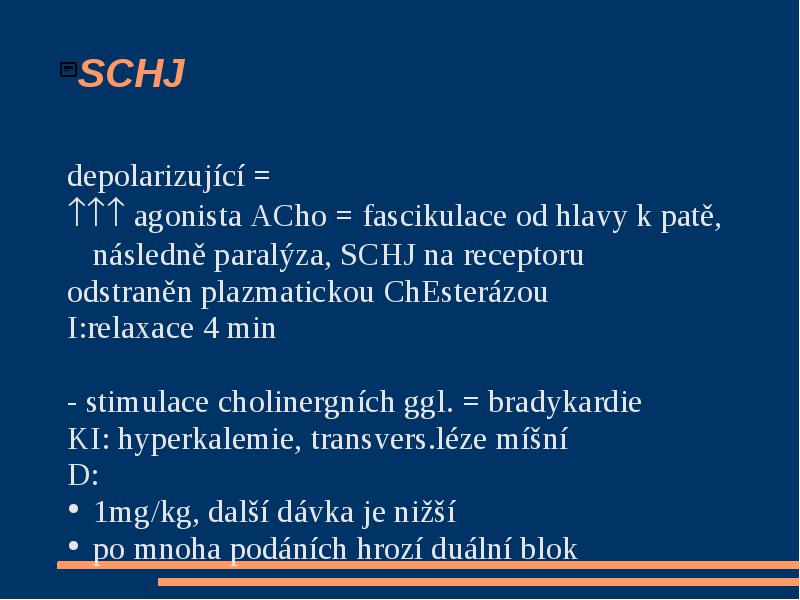 SCHJ

depolarizující =
↑↑↑ agonista ACho = fascikulace od hlavy k patě, následně paralýza, SCHJ na receptoru odstraněn plazmatickou ChEsterázou
I:relaxace 4 min

- stimulace cholinergních ggl. = bradykardie
KI: hyperkalemie, transvers.léze míšní
D:
• 1mg/kg, další dávka je nižší
• po mnoha podáních hrozí duální blok